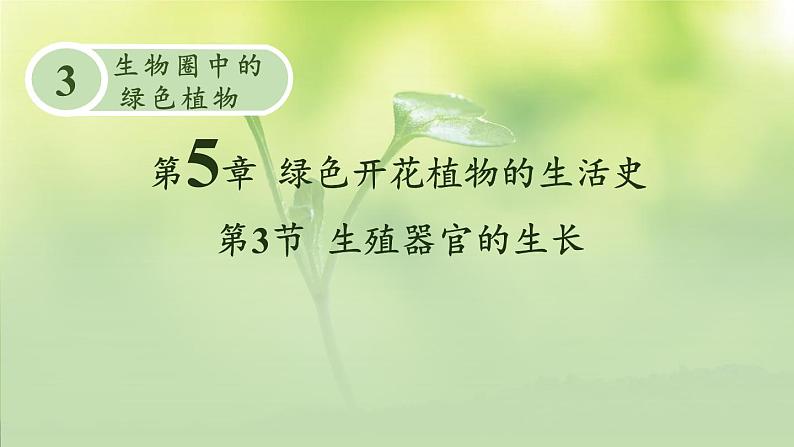 3 生物圈中的绿色植物

第5章 绿色开花植物的生活史

第3节 生殖器官的生长